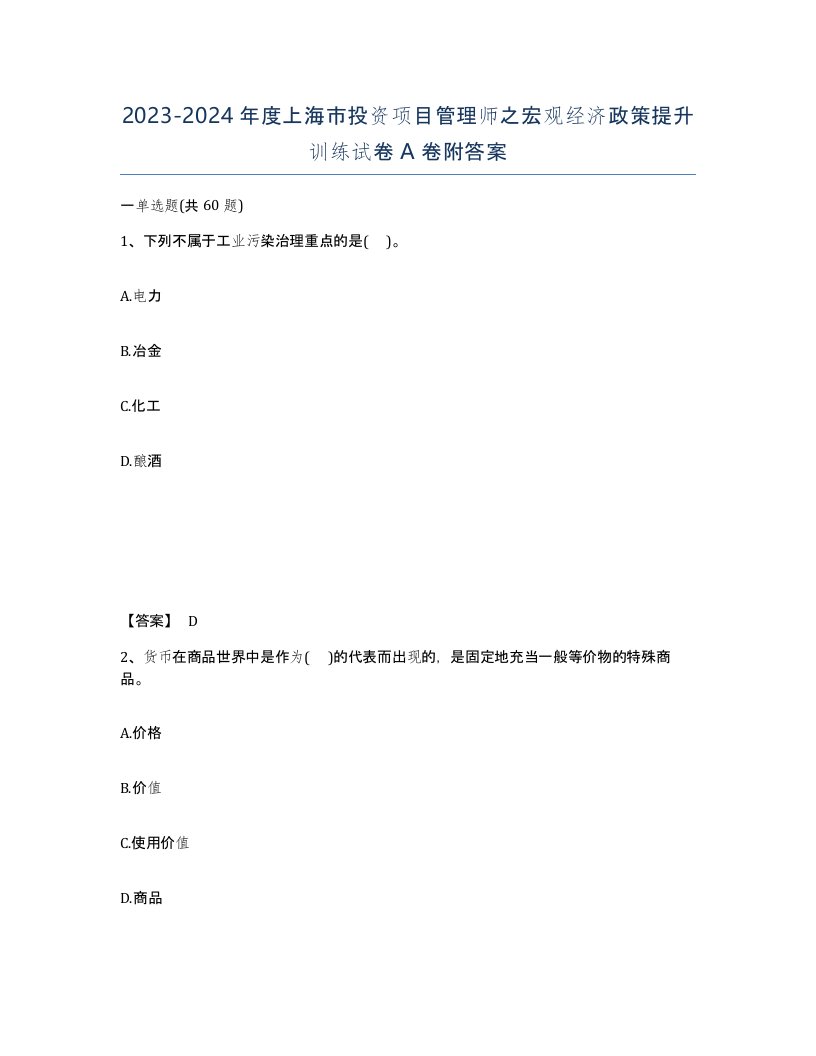 2023-2024年度上海市投资项目管理师之宏观经济政策提升训练试卷A卷附答案

一单选题(共60题)

1、下列不属于工业污染治理重点的是( )。

A.电力

B.冶金

C.化工

D.酿酒

【答案】 D

2、货币在商品世界中是作为( )的代表而出现的，是固定地充当一般等价物的特殊商品。

A.价格

B.价值

C.使用价值

D.商品